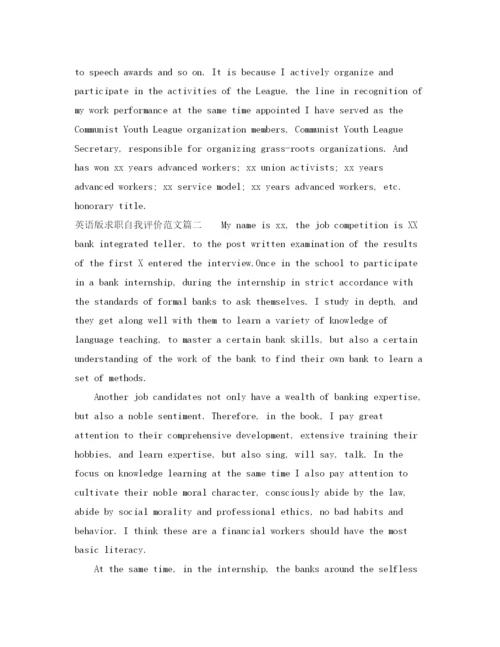 to speech awards and so on. It is because I actively organize and participate in the activities of the League, the line in recognition of my work performance at the same time appointed I have served as the Communist Youth League organization members, Communist Youth League Secretary, responsible for organizing grass-roots organizations. And has won xx years advanced workers; xx union activists; xx years advanced workers; xx service model; xx years advanced workers, etc. honorary title.
英语版求职自我评价范文篇二 My name is xx, the job competition is XX bank integrated teller, to the post written examination of the results of the first X entered the interview.Once in the school to participate in a bank internship, during the internship in strict accordance with the standards of formal banks to ask themselves. I study in depth, and they get along well with them to learn a variety of knowledge of language teaching, to master a certain bank skills, but also a certain understanding of the work of the bank to find their own bank to learn a set of methods.

Another job candidates not only have a wealth of banking expertise, but also a noble sentiment. Therefore, in the book, I pay great attention to their comprehensive development, extensive training their hobbies, and learn expertise, but also sing, will say, talk. In the focus on knowledge learning at the same time I also pay attention to cultivate their noble moral character, consciously abide by the law, abide by social morality and professional ethics, no bad habits and behavior. I think these are a financial workers should have the most basic literacy.

At the same time, in the internship, the banks around the selfless